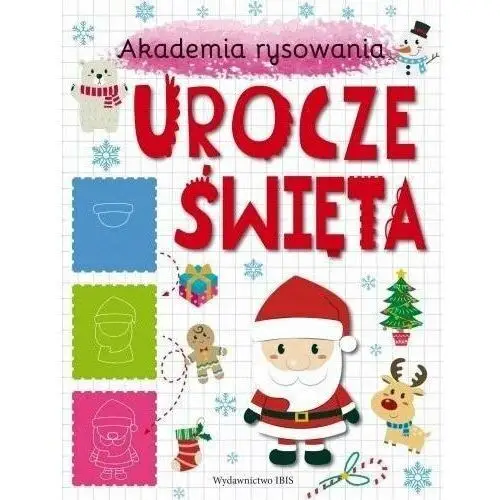 Akademia rysowania

UROCZE
ŚWIĘTA

Wydawnictwo IBIS